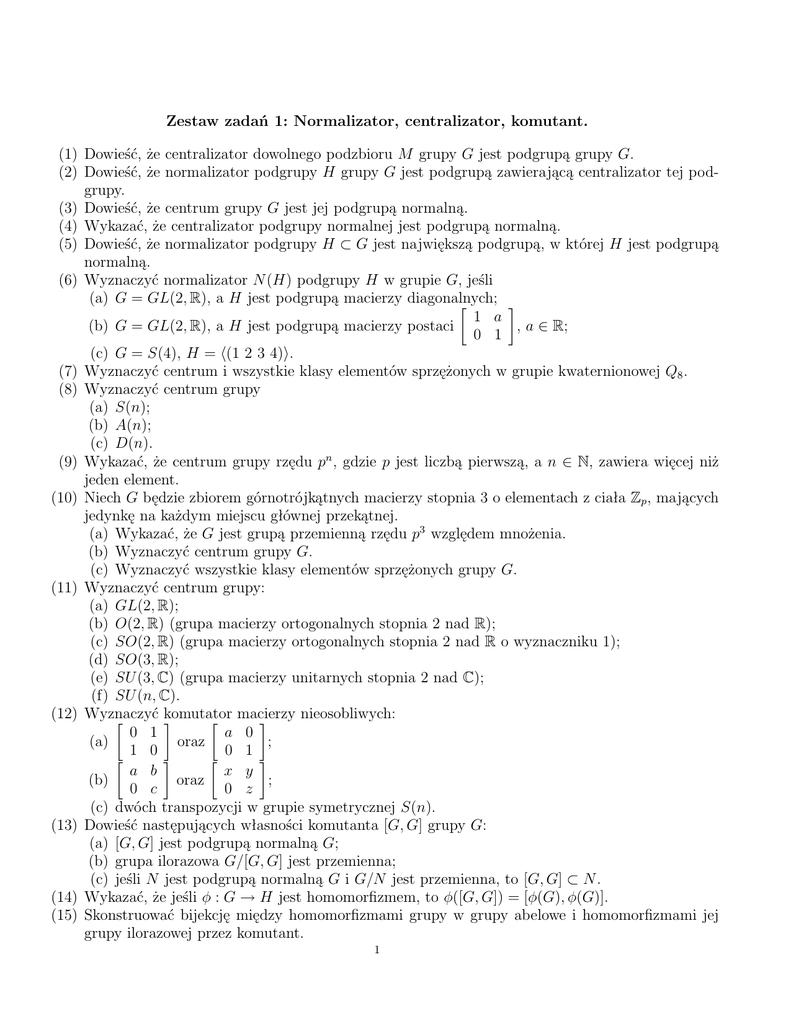 Zestaw zadań 1: Normalizator, centralizator, komutant.

(1) Dowieść, że centralizator dowolnego podzbioru $M$ grupy $G$ jest podgrupą grupy $G$.
(2) Dowieść, że normalizator podgrupy $H$ grupy $G$ jest podgrupą zawierającą centralizator tej podgrupy.
(3) Dowieść, że centrum grupy $G$ jest jej podgrupą normalną.
(4) Wykazać, że centralizator podgrupy normalnej jest podgrupą normalną.
(5) Dowieść, że normalizator podgrupy $H \subset G$ jest największą podgrupą, w której $H$ jest podgrupą normalną.
(6) Wyznaczyć normalizator $N(H)$ podgrupy $H$ w grupie $G$, jeśli
(a) $G = GL(2, \mathbb{R})$, a $H$ jest podgrupą macierzy diagonalnych;
(b) $G = GL(2, \mathbb{R})$, a $H$ jest podgrupą macierzy postaci $\begin{bmatrix} 1 & a \\ 0 & 1 \end{bmatrix}$, $a \in \mathbb{R}$;
(c) $G = S(4)$, $H = \langle (1\ 2\ 3\ 4) \rangle$.
(7) Wyznaczyć centrum i wszystkie klasy elementów sprzężonych w grupie kwaternionowej $Q_8$.
(8) Wyznaczyć centrum grupy
(a) $S(n)$;
(b) $A(n)$;
(c) $D(n)$.
(9) Wykazać, że centrum grupy rzędu $p^n$, gdzie $p$ jest liczbą pierwszą, a $n \in \mathbb{N}$, zawiera więcej niż jeden element.
(10) Niech $G$ będzie zbiorem górnotrójkątnych macierzy stopnia 3 o elementach z ciała $\mathbb{Z}_p$, mających jedynkę na każdym miejscu głównej przekątnej.
(a) Wykazać, że $G$ jest grupą przemienną rzędu $p^3$ względem mnożenia.
(b) Wyznaczyć centrum grupy $G$.
(c) Wyznaczyć wszystkie klasy elementów sprzężonych grupy $G$.
(11) Wyznaczyć centrum grupy:
(a) $GL(2, \mathbb{R})$;
(b) $O(2, \mathbb{R})$ (grupa macierzy ortogonalnych stopnia 2 nad $\mathbb{R}$);
(c) $SO(2, \mathbb{R})$ (grupa macierzy ortogonalnych stopnia 2 nad $\mathbb{R}$ o wyznaczniku 1);
(d) $SO(3, \mathbb{R})$;
(e) $SU(3, \mathbb{C})$ (grupa macierzy unitarnych stopnia 2 nad $\mathbb{C}$);
(f) $SU(n, \mathbb{C})$.
(12) Wyznaczyć komutator macierzy nieosobliwych:
(a) $\begin{bmatrix} 0 & 1 \\ 1 & 0 \end{bmatrix}$ oraz $\begin{bmatrix} a & 0 \\ 0 & 1 \end{bmatrix}$;
(b) $\begin{bmatrix} a & b \\ 0 & c \end{bmatrix}$ oraz $\begin{bmatrix} x & y \\ 0 & z \end{bmatrix}$;
(c) dwóch transpozycji w grupie symetrycznej $S(n)$.
(13) Dowieść następujących własności komutanta $[G, G]$ grupy $G$:
(a) $[G, G]$ jest podgrupą normalną $G$;
(b) grupa ilorazowa $G/[G, G]$ jest przemienna;
(c) jeśli $N$ jest podgrupą normalną $G$ i $G/N$ jest przemienna, to $[G, G] \subset N$.
(14) Wykazać, że jeśli $\phi : G \to H$ jest homomorfizmem, to $\phi([G, G]) = [\phi(G), \phi(G)]$.
(15) Skonstruować bijekcję między homomorfizmami grupy w grupy abelowe i homomorfizmami jej grupy ilorazowej przez komutant.

1